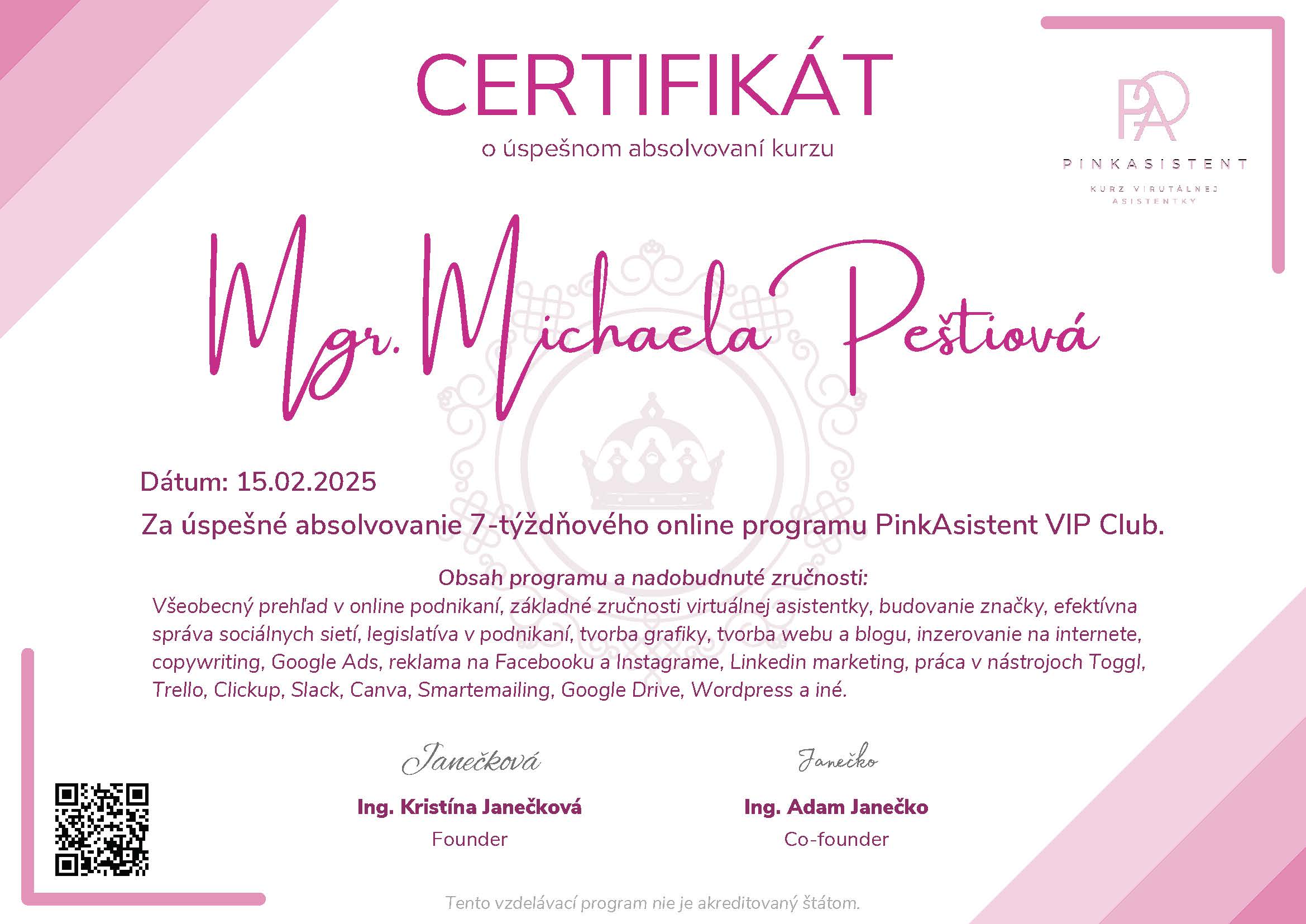 CERTIFIKÁT

o úspešnom absolvovaní kurzu

PA

PINKASISTENT

KURZ VIRUTÁLNEJ ASISTENTKY

Mgr. Michaela Peštiová

Dátum: 15.02.2025

Za úspešné absolvovanie 7-týždňového online programu PinkAsistent VIP Club.

Obsah programu a nadobudnuté zručnosti:

Všeobecný prehľad v online podnikaní, základné zručnosti virtuálnej asistentky, budovanie značky, efektívna správa sociálnych sietí, legislatíva v podnikaní, tvorba grafiky, tvorba webu a blogu, inzerovanie na internete, copywriting, Google Ads, reklama na Facebooku a Instagrame, Linkedin marketing, práca v nástrojoch Toggl, Trello, Clickup, Slack, Canva, Smartemailing, Google Drive, Wordpress a iné.

Janečková

Ing. Kristína Janečková

Founder

Janečko

Ing. Adam Janečko

Co-founder

Tento vzdelávací program nie je akreditovaný štátom.